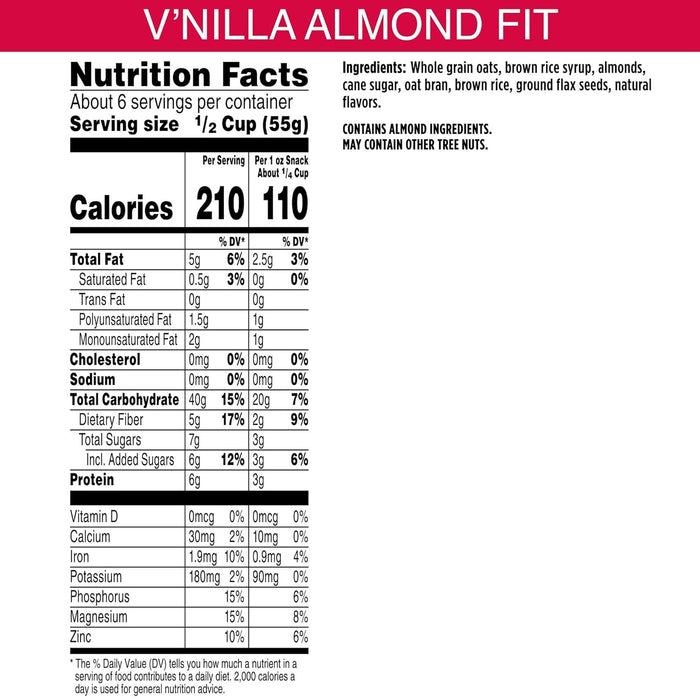 V'NILLA ALMOND FIT

Nutrition Facts
About 6 servings per container
Serving size $^1/_2$ Cup (55g)

| | Per Serving | | Per 1 oz Snack About $^1/_4$ Cup | |
|---|---|---|---|---|
| Calories | 210 | | 110 | |
| | | % DV* | | % DV* |
| Total Fat | 5g | 6% | 2.5g | 3% |
| Saturated Fat | 0.5g | 3% | 0g | 0% |
| Trans Fat | 0g | | 0g | |
| Polyunsaturated Fat | 1.5g | | 1g | |
| Monounsaturated Fat | 2g | | 1g | |
| Cholesterol | 0mg | 0% | 0mg | 0% |
| Sodium | 0mg | 0% | 0mg | 0% |
| Total Carbohydrate | 40g | 15% | 20g | 7% |
| Dietary Fiber | 5g | 17% | 2g | 9% |
| Total Sugars | 7g | | 3g | |
| Incl. Added Sugars | 6g | 12% | 3g | 6% |
| Protein | 6g | | 3g | |
| Vitamin D | 0mcg | 0% | 0mcg | 0% |
| Calcium | 30mg | 2% | 10mg | 0% |
| Iron | 1.9mg | 10% | 0.9mg | 4% |
| Potassium | 180mg | 2% | 90mg | 0% |
| Phosphorus | | 15% | | 6% |
| Magnesium | | 15% | | 8% |
| Zinc | | 10% | | 6% |

* The % Daily Value (DV) tells you how much a nutrient in a serving of food contributes to a daily diet. 2,000 calories a day is used for general nutrition advice.

Ingredients: Whole grain oats, brown rice syrup, almonds, cane sugar, oat bran, brown rice, ground flax seeds, natural flavors.

CONTAINS ALMOND INGREDIENTS.
MAY CONTAIN OTHER TREE NUTS.